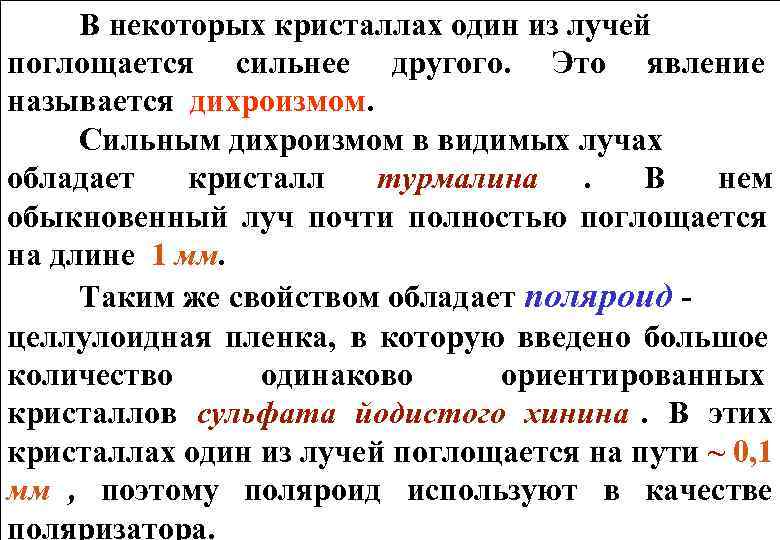 В некоторых кристаллах один из лучей поглощается сильнее другого. Это явление называется дихроизмом.

Сильным дихроизмом в видимых лучах обладает кристалл турмалина . В нем обыкновенный луч почти полностью поглощается на длине 1 мм.

Таким же свойством обладает поляроид - целлулоидная пленка, в которую введено большое количество одинаково ориентированных кристаллов сульфата йодистого хинина . В этих кристаллах один из лучей поглощается на пути ~ 0,1 мм , поэтому поляроид используют в качестве поляризатора.